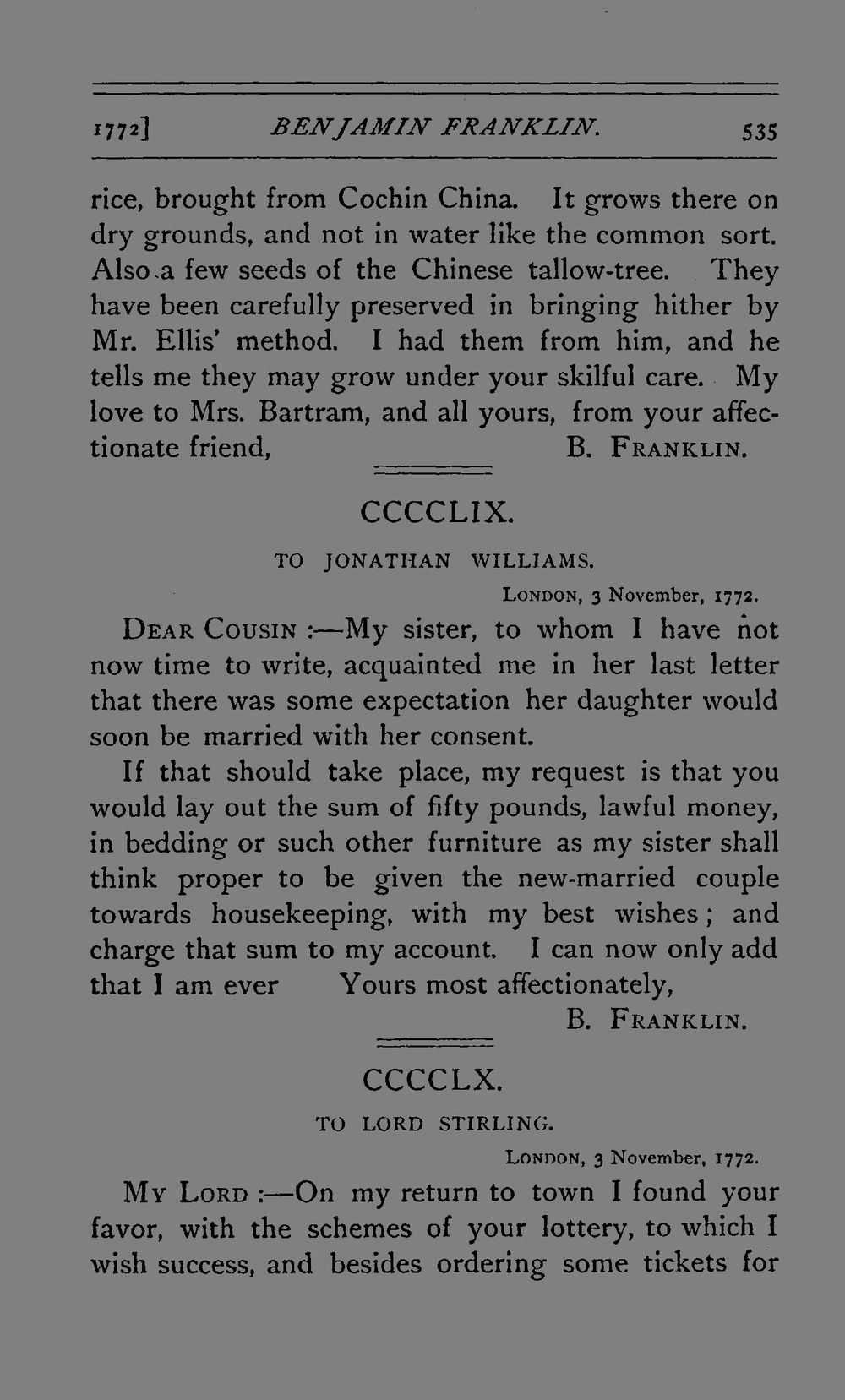 1772] BENJAMIN FRANKLIN. 535

rice, brought from Cochin China. It grows there on dry grounds, and not in water like the common sort. Also a few seeds of the Chinese tallow-tree. They have been carefully preserved in bringing hither by Mr. Ellis' method. I had them from him, and he tells me they may grow under your skilful care. My love to Mrs. Bartram, and all yours, from your affectionate friend, B. FRANKLIN.

CCCCLIX.

TO JONATHAN WILLIAMS.

LONDON, 3 November, 1772.

DEAR COUSIN :—My sister, to whom I have not now time to write, acquainted me in her last letter that there was some expectation her daughter would soon be married with her consent.

If that should take place, my request is that you would lay out the sum of fifty pounds, lawful money, in bedding or such other furniture as my sister shall think proper to be given the new-married couple towards housekeeping, with my best wishes; and charge that sum to my account. I can now only add that I am ever Yours most affectionately,

B. FRANKLIN.

CCCCLX.

TO LORD STIRLING.

LONDON, 3 November, 1772.

MY LORD :—On my return to town I found your favor, with the schemes of your lottery, to which I wish success, and besides ordering some tickets for